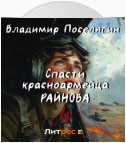 Владимир Поселягин

Спасти красноармейца РАЙНОВА

Литрес